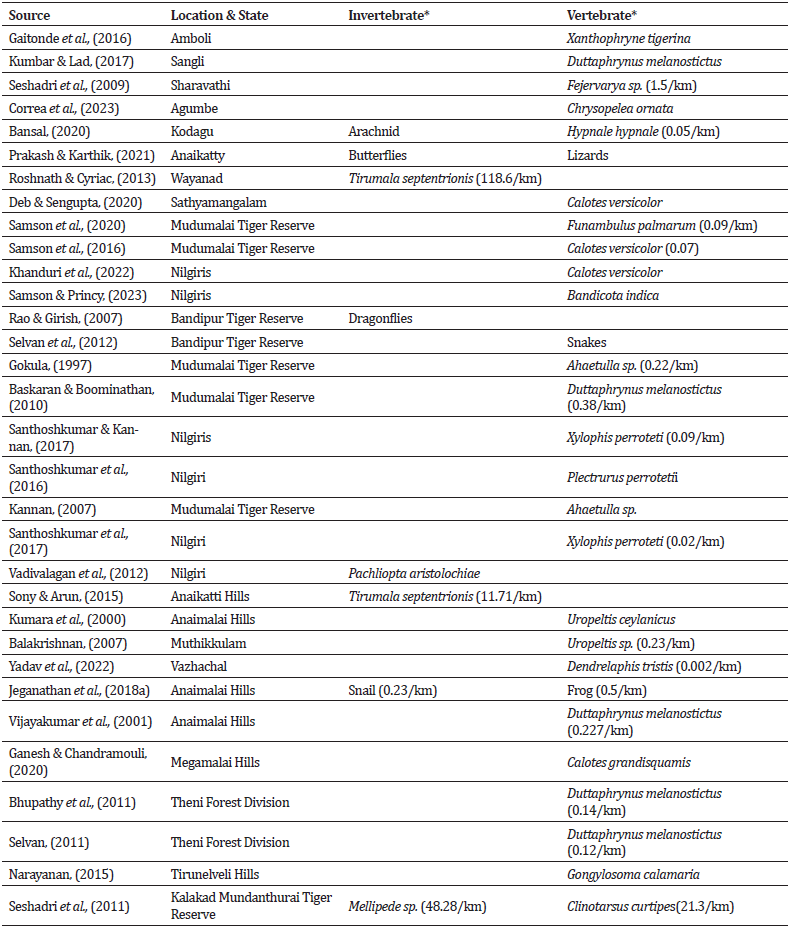 | Source | Location & State | Invertebrate* | Vertebrate* |
|---|---|---|---|
| Gaitonde et al., (2016) | Amboli | | Xanthophryne tigerina |
| Kumbar & Lad, (2017) | Sangli | | Duttaphrynus melanostictus |
| Seshadri et al., (2009) | Sharavathi | | Fejervarya sp. (1.5/km) |
| Correa et al., (2023) | Agumbe | | Chrysopelea ornata |
| Bansal, (2020) | Kodagu | Arachnid | Hypnale hypnale (0.05/km) |
| Prakash & Karthik, (2021) | Anaikatty | Butterflies | Lizards |
| Roshnath & Cyriac, (2013) | Wayanad | Tirumala septentrionis (118.6/km) | |
| Deb & Sengupta, (2020) | Sathyamangalam | | Calotes versicolor |
| Samson et al., (2020) | Mudumalai Tiger Reserve | | Funambulus palmarum (0.09/km) |
| Samson et al., (2016) | Mudumalai Tiger Reserve | | Calotes versicolor (0.07) |
| Khanduri et al., (2022) | Nilgiris | | Calotes versicolor |
| Samson & Princy, (2023) | Nilgiris | | Bandicota indica |
| Rao & Girish, (2007) | Bandipur Tiger Reserve | Dragonflies | |
| Selvan et al., (2012) | Bandipur Tiger Reserve | | Snakes |
| Gokula, (1997) | Mudumalai Tiger Reserve | | Ahaetulla sp. (0.22/km) |
| Baskaran & Boominathan, (2010) | Mudumalai Tiger Reserve | | Duttaphrynus melanostictus (0.38/km) |
| Santhoshkumar & Kannan, (2017) | Nilgiris | | Xylophis perroteti (0.09/km) |
| Santhoshkumar et al., (2016) | Nilgiri | | Plectrurus perrotetii |
| Kannan, (2007) | Mudumalai Tiger Reserve | | Ahaetulla sp. |
| Santhoshkumar et al., (2017) | Nilgiri | | Xylophis perroteti (0.02/km) |
| Vadivalagan et al., (2012) | Nilgiri | Pachliopta aristolochiae | |
| Sony & Arun, (2015) | Anaikatti Hills | Tirumala septentrionis (11.71/km) | |
| Kumara et al., (2000) | Anaimalai Hills | | Uropeltis ceylanicus |
| Balakrishnan, (2007) | Muthikkulam | | Uropeltis sp. (0.23/km) |
| Yadav et al., (2022) | Vazhachal | | Dendrelaphis tristis (0.002/km) |
| Jeganathan et al., (2018a) | Anaimalai Hills | Snail (0.23/km) | Frog (0.5/km) |
| Vijayakumar et al., (2001) | Anaimalai Hills | | Duttaphrynus melanostictus (0.227/km) |
| Ganesh & Chandramouli, (2020) | Megamalai Hills | | Calotes grandisquamis |
| Bhupathy et al., (2011) | Theni Forest Division | | Duttaphrynus melanostictus (0.14/km) |
| Selvan, (2011) | Theni Forest Division | | Duttaphrynus melanostictus (0.12/km) |
| Narayanan, (2015) | Tirunelveli Hills | | Gongylosoma calamaria |
| Seshadri et al., (2011) | Kalakad Mundanthurai Tiger Reserve | Mellipede sp. (48.28/km) | Clinotarsus curtipes(21.3/km) |